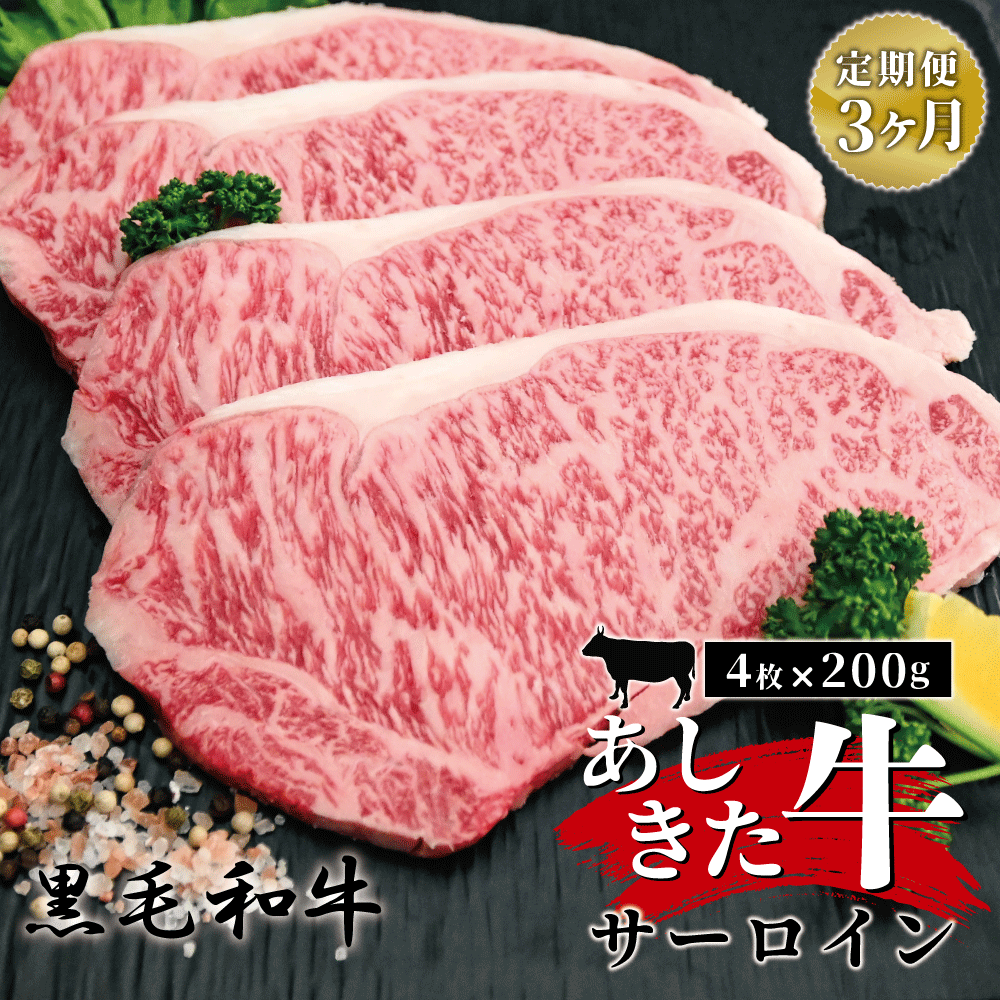 定期便
3ヶ月

4枚×200g

あしきた牛

サーロイン

黒毛和牛